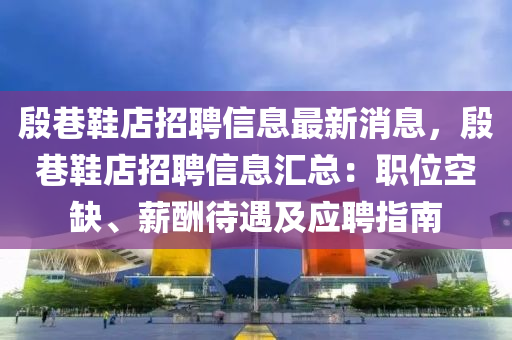 殷巷鞋店招聘信息最新消息，殷巷鞋店招聘信息汇总：职位空缺、薪酬待遇及应聘指南